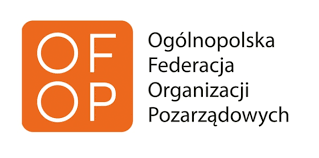 OF
OP

Ogólnopolska
Federacja
Organizacji
Pozarządowych